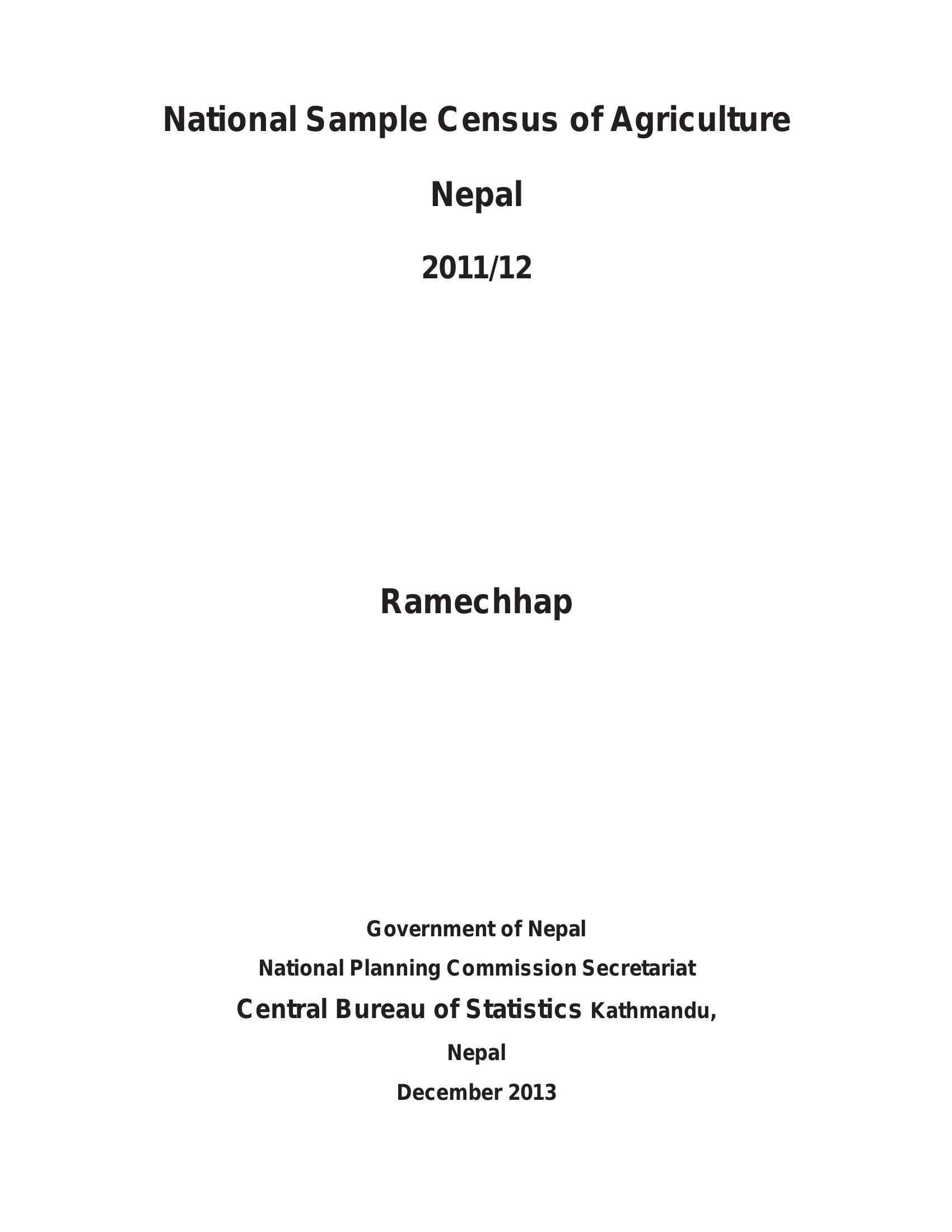 National Sample Census of Agriculture

Nepal

2011/12

Ramechhap

Government of Nepal

National Planning Commission Secretariat

Central Bureau of Statistics Kathmandu,

Nepal

December 2013